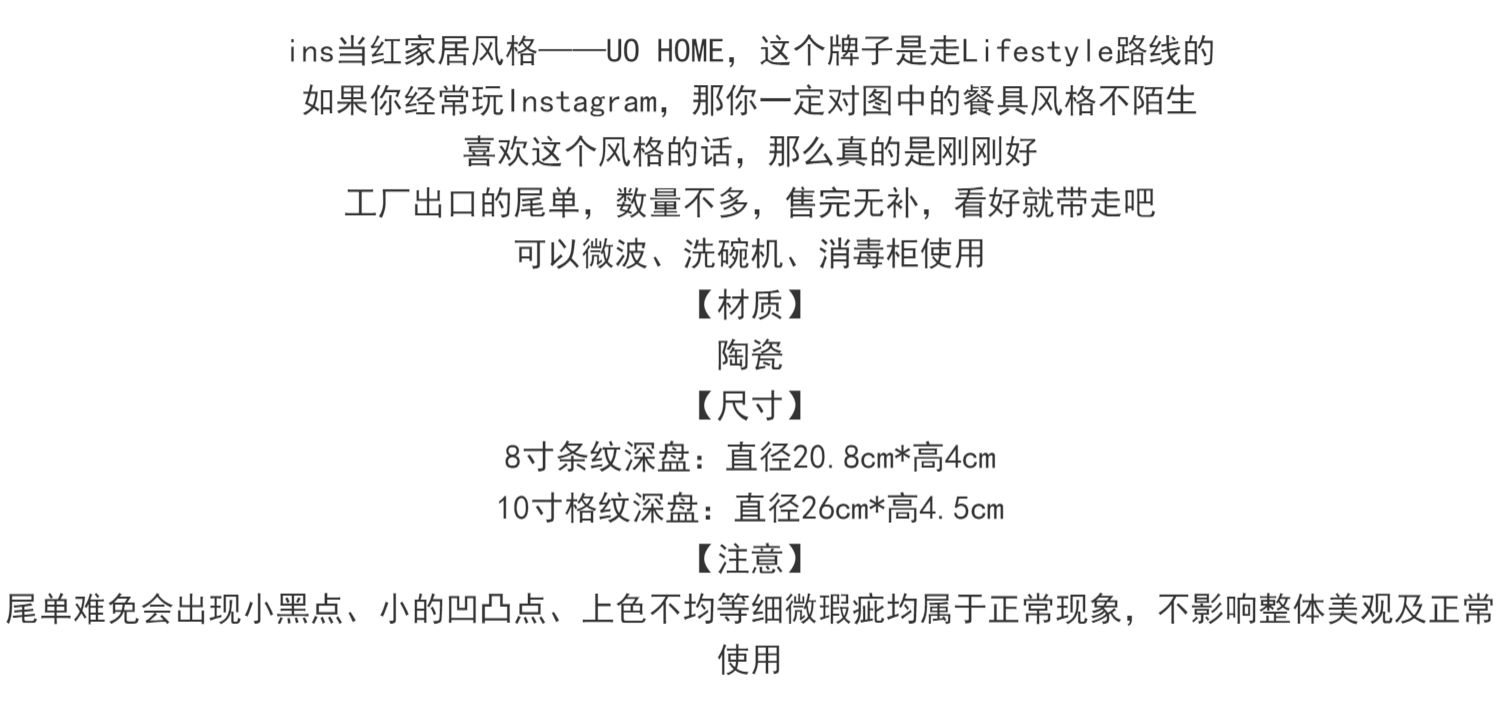 ins当红家居风格——UO HOME，这个牌子是走Lifestyle路线的
如果你经常玩Instagram，那你一定对图中的餐具风格不陌生
喜欢这个风格的话，那么真的是刚刚好
工厂出口的尾单，数量不多，售完无补，看好就带走吧
可以微波、洗碗机、消毒柜使用
【材质】
陶瓷
【尺寸】
8寸条纹深盘：直径20.8cm*高4cm
10寸格纹深盘：直径26cm*高4.5cm
【注意】
尾单难免会出现小黑点、小的凹凸点、上色不均等细微瑕疵均属于正常现象，不影响整体美观及正常使用